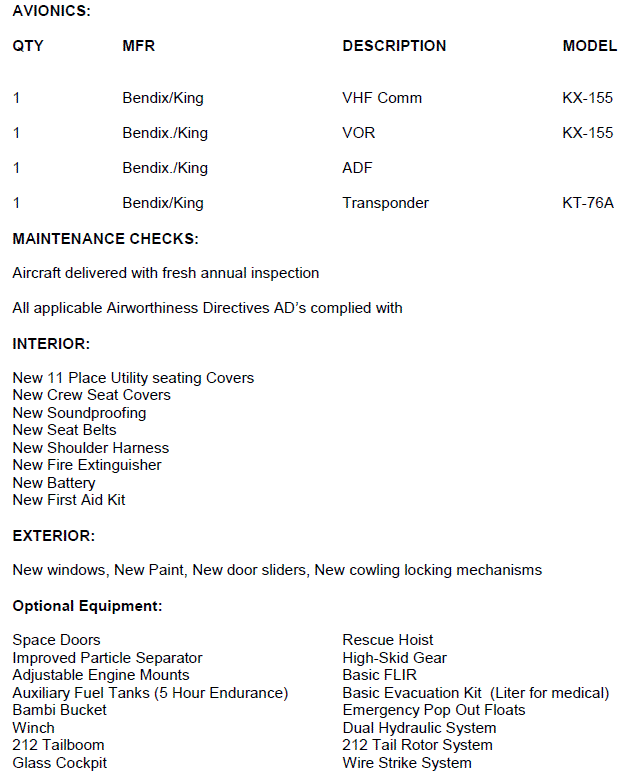 AVIONICS:

| QTY | MFR | DESCRIPTION | MODEL |
|---|---|---|---|
| 1 | Bendix/King | VHF Comm | KX-155 |
| 1 | Bendix./King | VOR | KX-155 |
| 1 | Bendix./King | ADF | |
| 1 | Bendix/King | Transponder | KT-76A |

MAINTENANCE CHECKS:

Aircraft delivered with fresh annual inspection

All applicable Airworthiness Directives AD's complied with

INTERIOR:

New 11 Place Utility seating Covers
New Crew Seat Covers
New Soundproofing
New Seat Belts
New Shoulder Harness
New Fire Extinguisher
New Battery
New First Aid Kit

EXTERIOR:

New windows, New Paint, New door sliders, New cowling locking mechanisms

Optional Equipment:

Space Doors
Improved Particle Separator
Adjustable Engine Mounts
Auxiliary Fuel Tanks (5 Hour Endurance)
Bambi Bucket
Winch
212 Tailboom
Glass Cockpit

Rescue Hoist
High-Skid Gear
Basic FLIR
Basic Evacuation Kit (Liter for medical)
Emergency Pop Out Floats
Dual Hydraulic System
212 Tail Rotor System
Wire Strike System